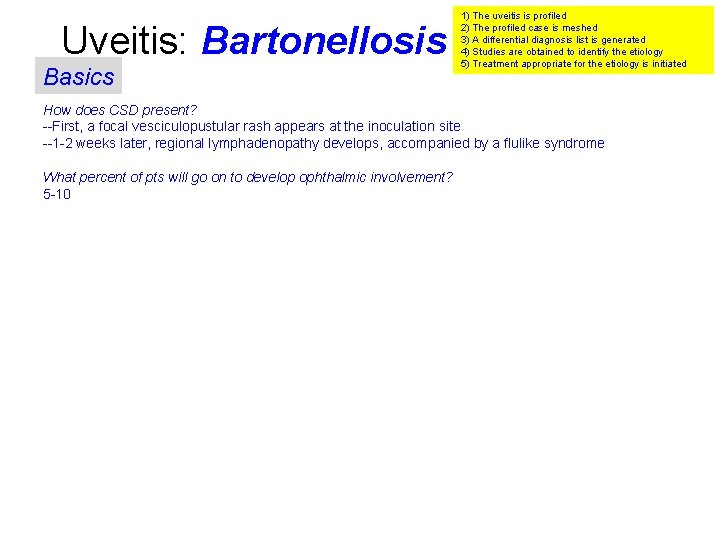 Uveitis: Bartonellosis

1) The uveitis is profiled
2) The profiled case is meshed
3) A differential diagnosis list is generated
4) Studies are obtained to identify the etiology
5) Treatment appropriate for the etiology is initiated

Basics

How does CSD present?
--First, a focal vesciculopustular rash appears at the inoculation site
--1-2 weeks later, regional lymphadenopathy develops, accompanied by a flulike syndrome

What percent of pts will go on to develop ophthalmic involvement?
5-10